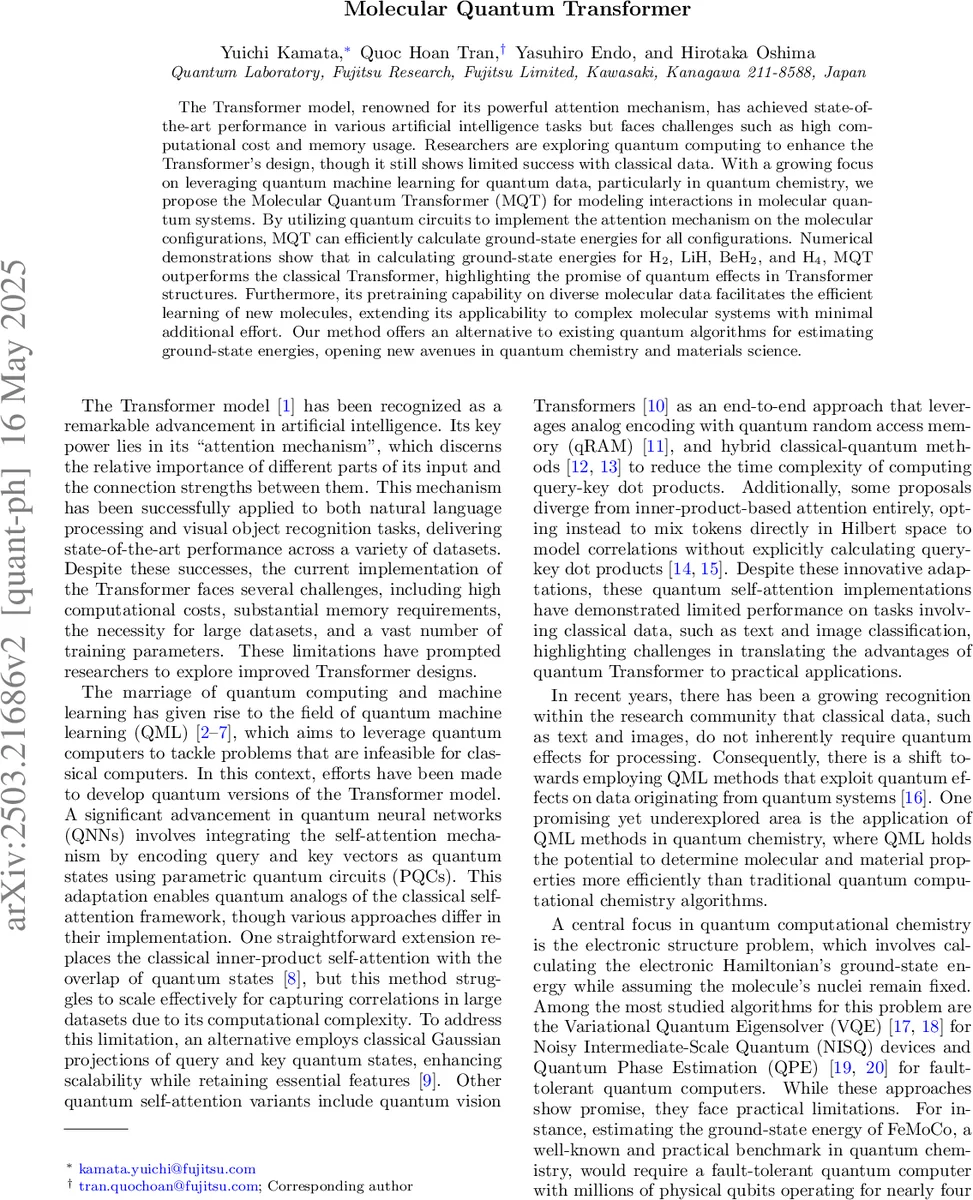 Molecular Quantum Transformer

Yuichi Kamata,* Quoc Hoan Tran,† Yasuhiro Endo, and Hirotaka Oshima
Quantum Laboratory, Fujitsu Research, Fujitsu Limited, Kawasaki, Kanagawa 211-8588, Japan

The Transformer model, renowned for its powerful attention mechanism, has achieved state-of-the-art performance in various artificial intelligence tasks but faces challenges such as high computational cost and memory usage. Researchers are exploring quantum computing to enhance the Transformer's design, though it still shows limited success with classical data. With a growing focus on leveraging quantum machine learning for quantum data, particularly in quantum chemistry, we propose the Molecular Quantum Transformer (MQT) for modeling interactions in molecular quantum systems. By utilizing quantum circuits to implement the attention mechanism on the molecular configurations, MQT can efficiently calculate ground-state energies for all configurations. Numerical demonstrations show that in calculating ground-state energies for $H_2$, LiH, $BeH_2$, and $H_4$, MQT outperforms the classical Transformer, highlighting the promise of quantum effects in Transformer structures. Furthermore, its pretraining capability on diverse molecular data facilitates the efficient learning of new molecules, extending its applicability to complex molecular systems with minimal additional effort. Our method offers an alternative to existing quantum algorithms for estimating ground-state energies, opening new avenues in quantum chemistry and materials science.

arXiv:2503.21686v2 [quant-ph] 16 May 2025

The Transformer model [1] has been recognized as a remarkable advancement in artificial intelligence. Its key power lies in its "attention mechanism", which discerns the relative importance of different parts of its input and the connection strengths between them. This mechanism has been successfully applied to both natural language processing and visual object recognition tasks, delivering state-of-the-art performance across a variety of datasets. Despite these successes, the current implementation of the Transformer faces several challenges, including high computational costs, substantial memory requirements, the necessity for large datasets, and a vast number of training parameters. These limitations have prompted researchers to explore improved Transformer designs.

The marriage of quantum computing and machine learning has given rise to the field of quantum machine learning (QML) [2–7], which aims to leverage quantum computers to tackle problems that are infeasible for classical computers. In this context, efforts have been made to develop quantum versions of the Transformer model. A significant advancement in quantum neural networks (QNNs) involves integrating the self-attention mechanism by encoding query and key vectors as quantum states using parametric quantum circuits (PQCs). This adaptation enables quantum analogs of the classical self-attention framework, though various approaches differ in their implementation. One straightforward extension replaces the classical inner-product self-attention with the overlap of quantum states [8], but this method struggles to scale effectively for capturing correlations in large datasets due to its computational complexity. To address this limitation, an alternative employs classical Gaussian projections of query and key quantum states, enhancing scalability while retaining essential features [9]. Other quantum self-attention variants include quantum vision

* kamata.yuichi@fujitsu.com
† tran.quochoan@fujitsu.com; Corresponding author

Transformers [10] as an end-to-end approach that leverages analog encoding with quantum random access memory (qRAM) [11], and hybrid classical-quantum methods [12, 13] to reduce the time complexity of computing query-key dot products. Additionally, some proposals diverge from inner-product-based attention entirely, opting instead to mix tokens directly in Hilbert space to model correlations without explicitly calculating query-key dot products [14, 15]. Despite these innovative adaptations, these quantum self-attention implementations have demonstrated limited performance on tasks involving classical data, such as text and image classification, highlighting challenges in translating the advantages of quantum Transformer to practical applications.

In recent years, there has been a growing recognition within the research community that classical data, such as text and images, do not inherently require quantum effects for processing. Consequently, there is a shift towards employing QML methods that exploit quantum effects on data originating from quantum systems [16]. One promising yet underexplored area is the application of QML methods in quantum chemistry, where QML holds the potential to determine molecular and material properties more efficiently than traditional quantum computational chemistry algorithms.

A central focus in quantum computational chemistry is the electronic structure problem, which involves calculating the electronic Hamiltonian's ground-state energy while assuming the molecule's nuclei remain fixed. Among the most studied algorithms for this problem are the Variational Quantum Eigensolver (VQE) [17, 18] for Noisy Intermediate-Scale Quantum (NISQ) devices and Quantum Phase Estimation (QPE) [19, 20] for fault-tolerant quantum computers. While these approaches show promise, they face practical limitations. For instance, estimating the ground-state energy of FeMoCo, a well-known and practical benchmark in quantum chemistry, would require a fault-tolerant quantum computer with millions of physical qubits operating for nearly four